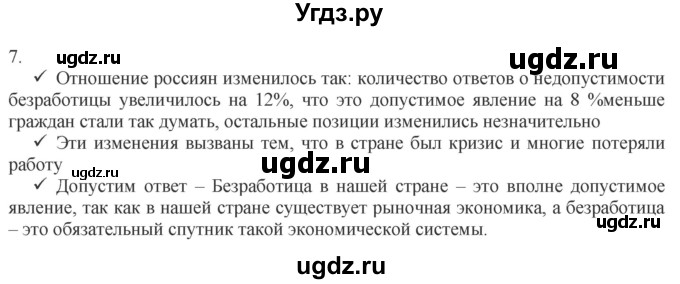 Угдз.ру

7. ugdz.ru ugdz.ru

✓ Отношение россиян изменилось так: количество ответов о недопустимости безработицы увеличилось на 12%, что это допустимое явление на 8 %меньше граждан стали так думать, остальные позиции изменились незначительно

✓ Эти изменения вызваны тем, что в стране был кризис и многие потеряли работу ugdz.ru

ugdz.ru
✓ Допустим ответ – Безработица в нашей стране – это вполне допустимое явление, так как в нашей стране существует рыночная экономика, а безработица – это обязательный спутник такой экономической системы. ugdz.ru

ugdz.ru